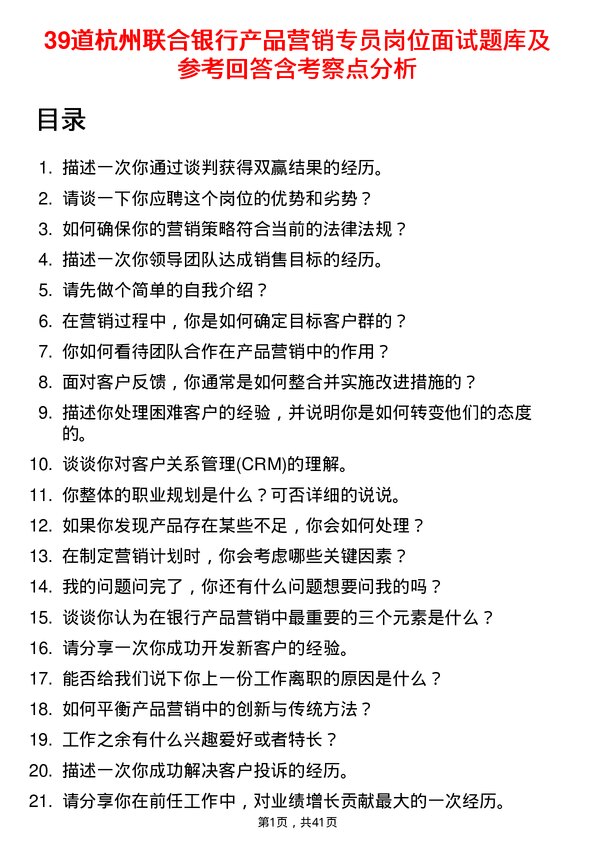 39道杭州联合银行产品营销专员岗位面试题库及参考回答含考察点分析

目录

1. 描述一次你通过谈判获得双赢结果的经历。
2. 请谈一下你应聘这个岗位的优势和劣势？
3. 如何确保你的营销策略符合当前的法律法规？
4. 描述一次你领导团队达成销售目标的经历。
5. 请先做个简单的自我介绍？
6. 在营销过程中，你是如何确定目标客户群的？
7. 你如何看待团队合作在产品营销中的作用？
8. 面对客户反馈，你通常是如何整合并实施改进措施的？
9. 描述你处理困难客户的经验，并说明你是如何转变他们的态度的。
10. 谈谈你对客户关系管理(CRM)的理解。
11. 你整体的职业规划是什么？可否详细的说说。
12. 如果你发现产品存在某些不足，你会如何处理？
13. 在制定营销计划时，你会考虑哪些关键因素？
14. 我的问题问完了，你还有什么问题想要问我的吗？
15. 谈谈你认为在银行产品营销中最重要的三个元素是什么？
16. 请分享一次你成功开发新客户的经验。
17. 能否给我们说下你上一份工作离职的原因是什么？
18. 如何平衡产品营销中的创新与传统方法？
19. 工作之余有什么兴趣爱好或者特长？
20. 描述一次你成功解决客户投诉的经历。
21. 请分享你在前任工作中，对业绩增长贡献最大的一次经历。

第1页，共41页